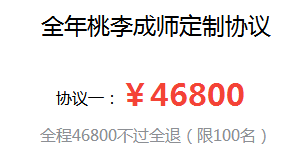 全年桃李成师定制协议

协议一：￥46800

全程46800不过全退（限100名）